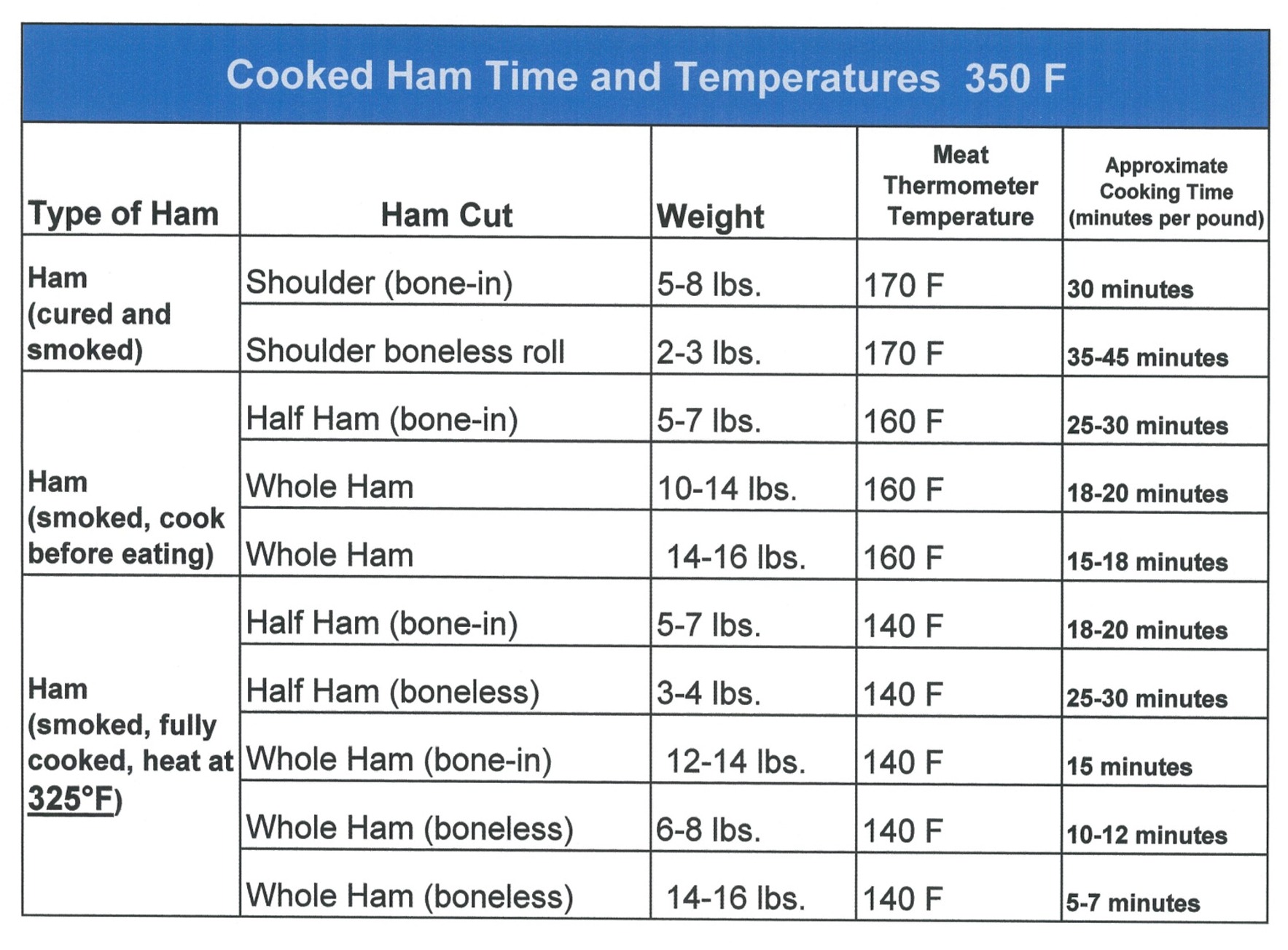 Cooked Ham Time and Temperatures 350 F

| Type of Ham | Ham Cut | Weight | Meat Thermometer Temperature | Approximate Cooking Time (minutes per pound) |
|---|---|---|---|---|
| Ham (cured and smoked) | Shoulder (bone-in) | 5-8 lbs. | 170 F | 30 minutes |
| | Shoulder boneless roll | 2-3 lbs. | 170 F | 35-45 minutes |
| Ham (smoked, cook before eating) | Half Ham (bone-in) | 5-7 lbs. | 160 F | 25-30 minutes |
| | Whole Ham | 10-14 lbs. | 160 F | 18-20 minutes |
| | Whole Ham | 14-16 lbs. | 160 F | 15-18 minutes |
| Ham (smoked, fully cooked, heat at 325°F) | Half Ham (bone-in) | 5-7 lbs. | 140 F | 18-20 minutes |
| | Half Ham (boneless) | 3-4 lbs. | 140 F | 25-30 minutes |
| | Whole Ham (bone-in) | 12-14 lbs. | 140 F | 15 minutes |
| | Whole Ham (boneless) | 6-8 lbs. | 140 F | 10-12 minutes |
| | Whole Ham (boneless) | 14-16 lbs. | 140 F | 5-7 minutes |